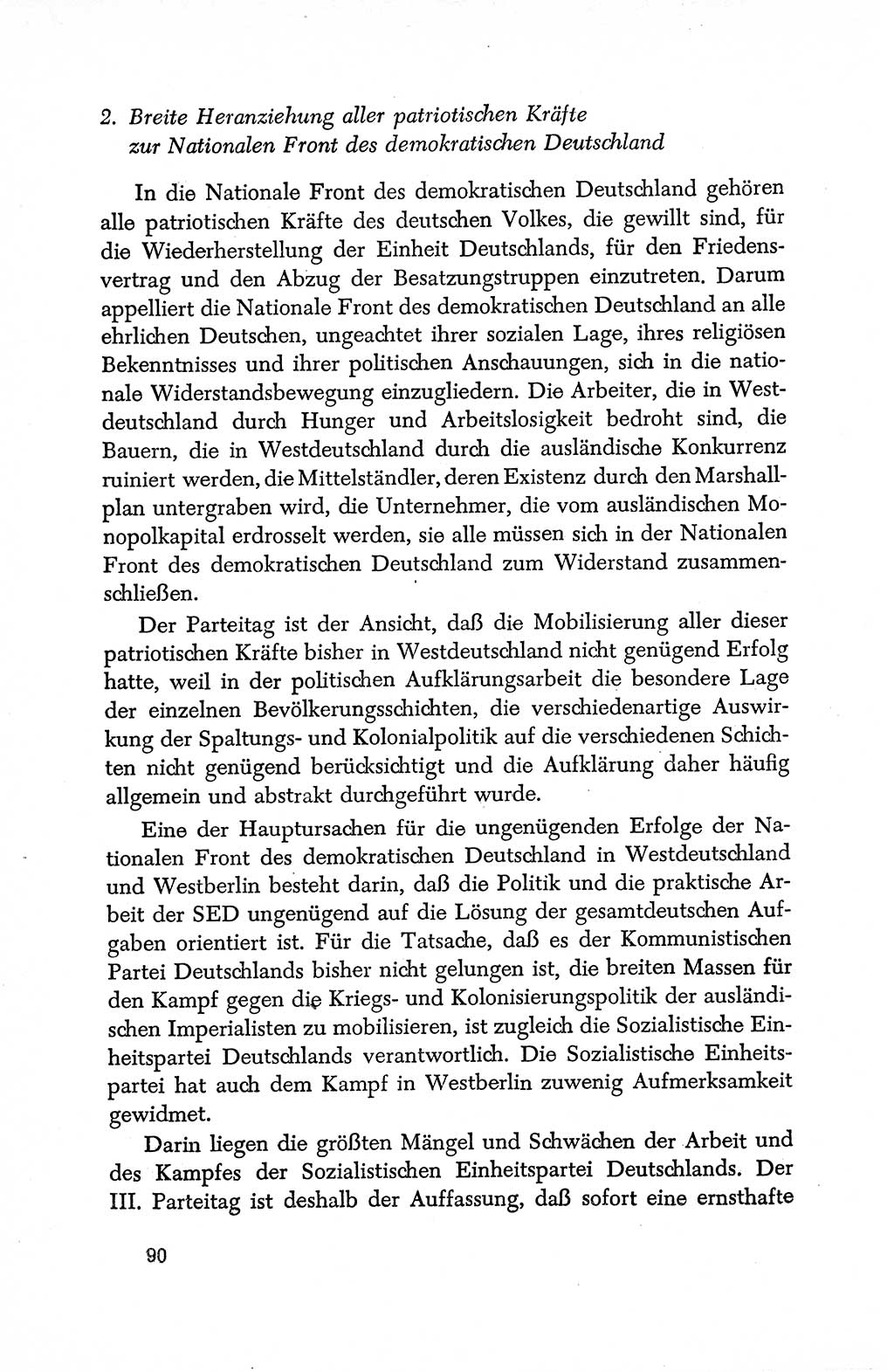 2. Breite Heranziehung aller patriotischen Kräfte zur Nationalen Front des demokratischen Deutschland

In die Nationale Front des demokratischen Deutschland gehören alle patriotischen Kräfte des deutschen Volkes, die gewillt sind, für die Wiederherstellung der Einheit Deutschlands, für den Friedensvertrag und den Abzug der Besatzungstruppen einzutreten. Darum appelliert die Nationale Front des demokratischen Deutschland an alle ehrlichen Deutschen, ungeachtet ihrer sozialen Lage, ihres religiösen Bekenntnisses und ihrer politischen Anschauungen, sich in die nationale Widerstandsbewegung einzugliedern. Die Arbeiter, die in Westdeutschland durch Hunger und Arbeitslosigkeit bedroht sind, die Bauern, die in Westdeutschland durch die ausländische Konkurrenz ruiniert werden, die Mittelständler, deren Existenz durch den Marshallplan untergraben wird, die Unternehmer, die vom ausländischen Monopolkapital erdrosselt werden, sie alle müssen sich in der Nationalen Front des demokratischen Deutschland zum Widerstand zusammenschließen.

Der Parteitag ist der Ansicht, daß die Mobilisierung aller dieser patriotischen Kräfte bisher in Westdeutschland nicht genügend Erfolg hatte, weil in der politischen Aufklärungsarbeit die besondere Lage der einzelnen Bevölkerungsschichten, die verschiedenartige Auswirkung der Spaltungs- und Kolonialpolitik auf die verschiedenen Schichten nicht genügend berücksichtigt und die Aufklärung daher häufig allgemein und abstrakt durchgeführt wurde.

Eine der Hauptursachen für die ungenügenden Erfolge der Nationalen Front des demokratischen Deutschland in Westdeutschland und Westberlin besteht darin, daß die Politik und die praktische Arbeit der SED ungenügend auf die Lösung der gesamtdeutschen Aufgaben orientiert ist. Für die Tatsache, daß es der Kommunistischen Partei Deutschlands bisher nicht gelungen ist, die breiten Massen für den Kampf gegen die Kriegs- und Kolonisierungspolitik der ausländischen Imperialisten zu mobilisieren, ist zugleich die Sozialistische Einheitspartei Deutschlands verantwortlich. Die Sozialistische Einheitspartei hat auch dem Kampf in Westberlin zuwenig Aufmerksamkeit gewidmet.

Darin liegen die größten Mängel und Schwächen der Arbeit und des Kampfes der Sozialistischen Einheitspartei Deutschlands. Der III. Parteitag ist deshalb der Auffassung, daß sofort eine ernsthafte

90